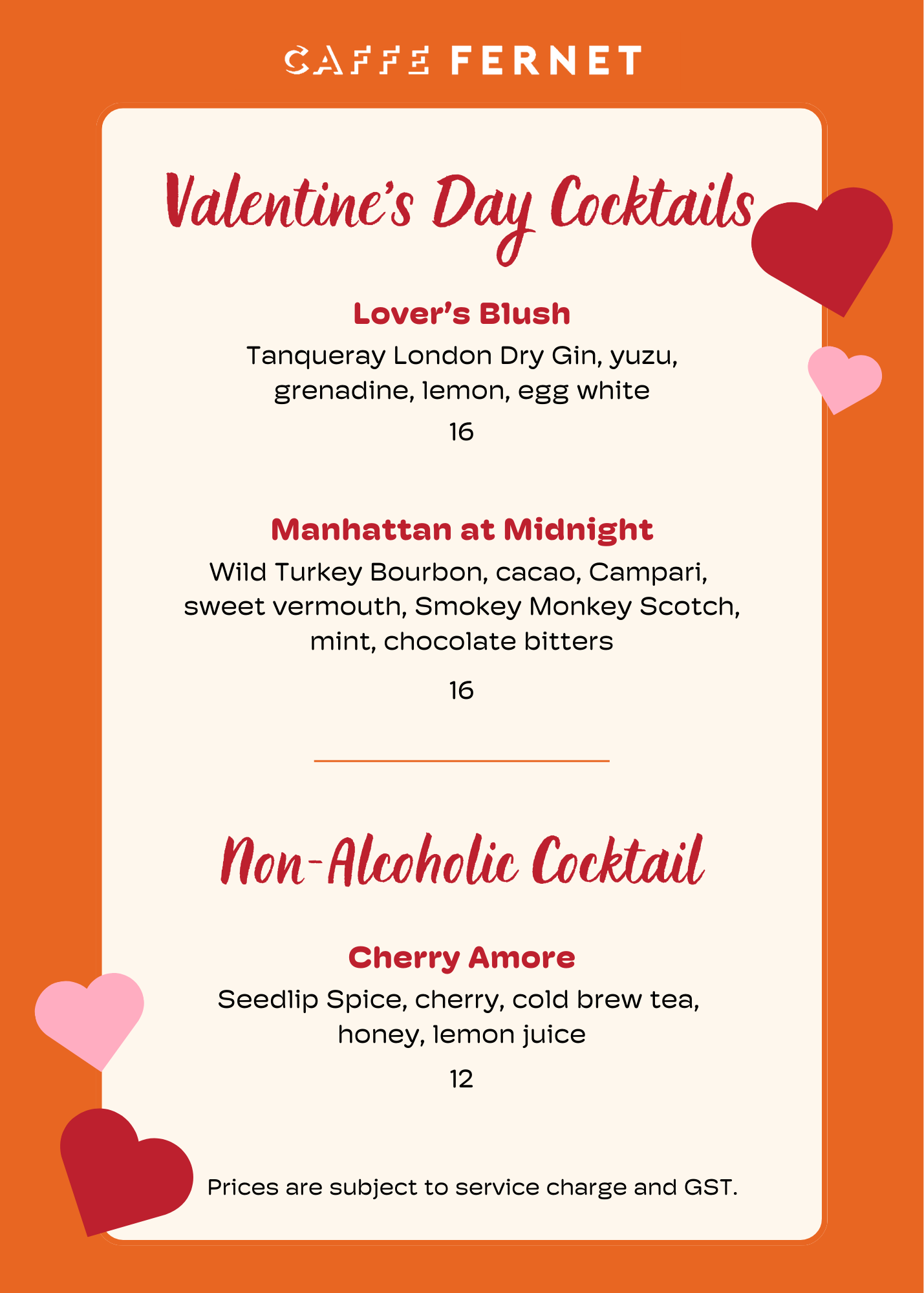 CAFFE FERNET

Valentine's Day Cocktails

Lover's Blush

Tanqueray London Dry Gin, yuzu, grenadine, lemon, egg white

16

Manhattan at Midnight

Wild Turkey Bourbon, cacao, Campari, sweet vermouth, Smokey Monkey Scotch, mint, chocolate bitters

16

Non-Alcoholic Cocktail

Cherry Amore

Seedlip Spice, cherry, cold brew tea, honey, lemon juice

12

Prices are subject to service charge and GST.